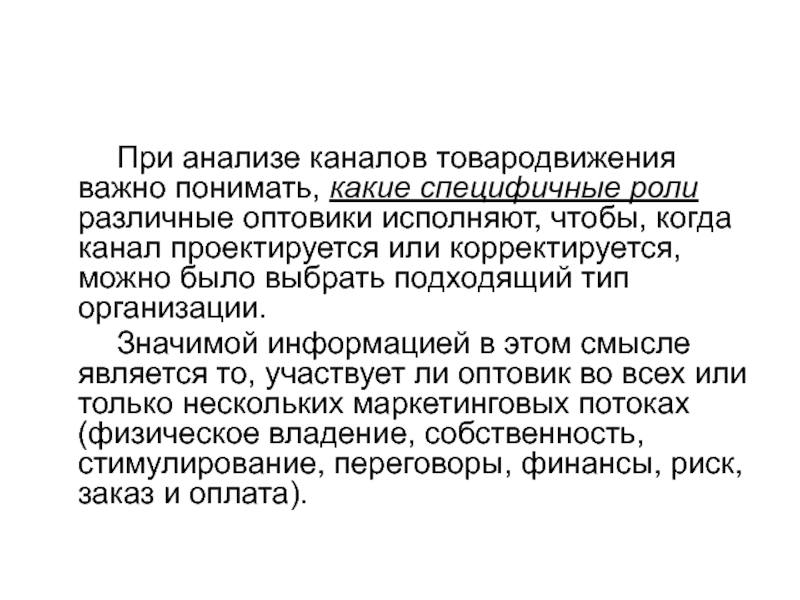 При анализе каналов товародвижения важно понимать, какие специфичные роли различные оптовики исполняют, чтобы, когда канал проектируется или корректируется, можно было выбрать подходящий тип организации.

Значимой информацией в этом смысле является то, участвует ли оптовик во всех или только нескольких маркетинговых потоках (физическое владение, собственность, стимулирование, переговоры, финансы, риск, заказ и оплата).